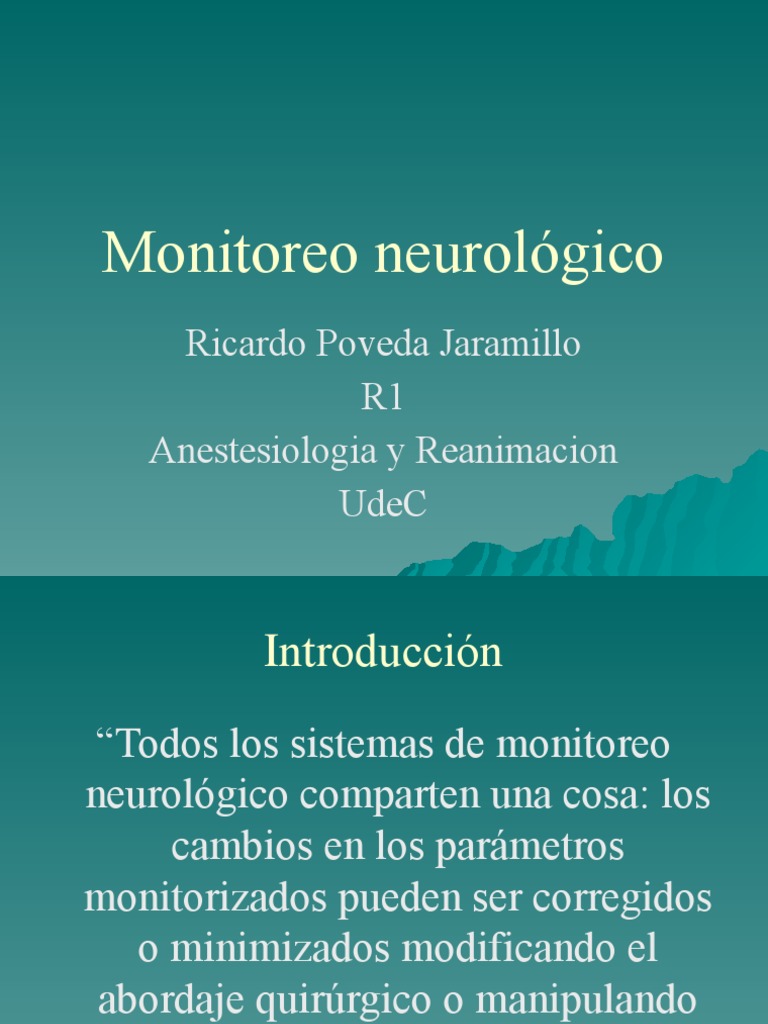 Monitoreo neurológico

Ricardo Poveda Jaramillo
R1
Anestesiologia y Reanimacion
UdeC

Introducción

“Todos los sistemas de monitoreo neurológico comparten una cosa: los cambios en los parámetros monitorizados pueden ser corregidos o minimizados modificando el abordaje quirúrgico o manipulando